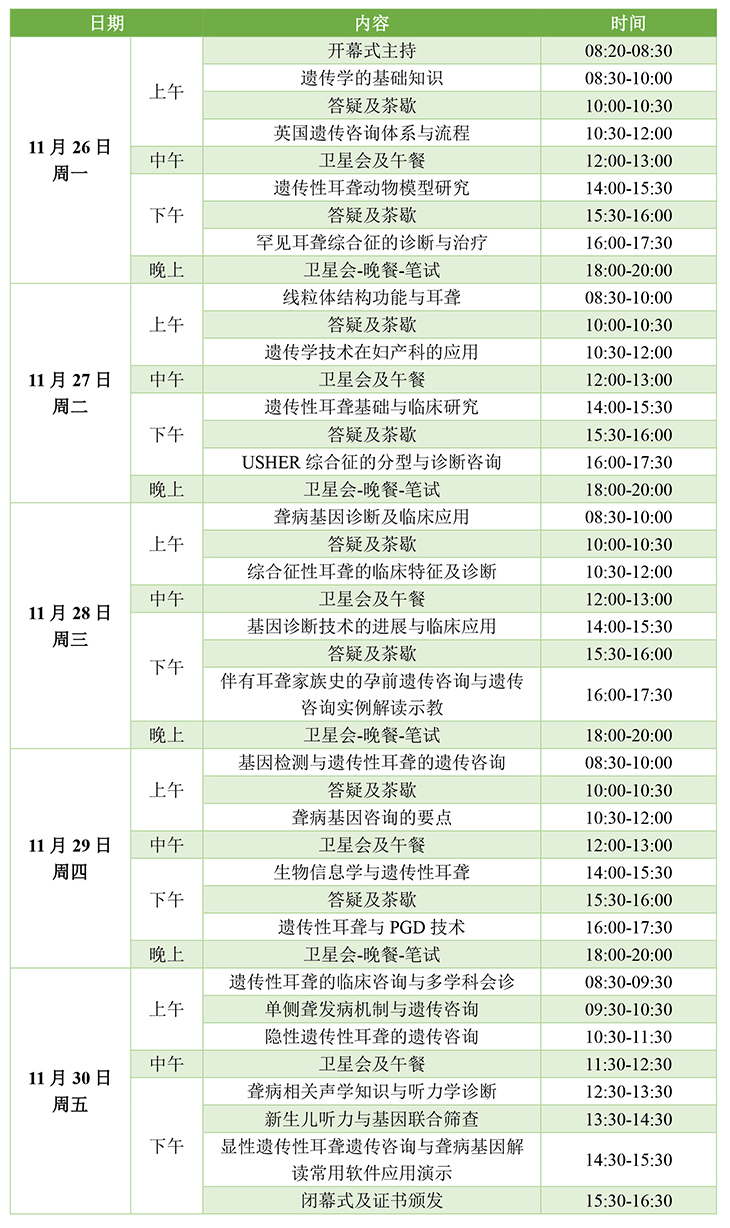 | 日期 | | 内容 | 时间 |
|---|---|---|---|
| 11 月 26 日 周一 | 上午 | 开幕式主持 | 08:20-08:30 |
| | | 遗传学的基础知识 | 08:30-10:00 |
| | | 答疑及茶歇 | 10:00-10:30 |
| | | 英国遗传咨询体系与流程 | 10:30-12:00 |
| | 中午 | 卫星会及午餐 | 12:00-13:00 |
| | 下午 | 遗传性耳聋动物模型研究 | 14:00-15:30 |
| | | 答疑及茶歇 | 15:30-16:00 |
| | | 罕见耳聋综合征的诊断与治疗 | 16:00-17:30 |
| | 晚上 | 卫星会-晚餐-笔试 | 18:00-20:00 |
| 11 月 27 日 周二 | 上午 | 线粒体结构功能与耳聋 | 08:30-10:00 |
| | | 答疑及茶歇 | 10:00-10:30 |
| | | 遗传学技术在妇产科的应用 | 10:30-12:00 |
| | 中午 | 卫星会及午餐 | 12:00-13:00 |
| | 下午 | 遗传性耳聋基础与临床研究 | 14:00-15:30 |
| | | 答疑及茶歇 | 15:30-16:00 |
| | | USHER 综合征的分型与诊断咨询 | 16:00-17:30 |
| | 晚上 | 卫星会-晚餐-笔试 | 18:00-20:00 |
| 11 月 28 日 周三 | 上午 | 聋病基因诊断及临床应用 | 08:30-10:00 |
| | | 答疑及茶歇 | 10:00-10:30 |
| | | 综合征性耳聋的临床特征及诊断 | 10:30-12:00 |
| | 中午 | 卫星会及午餐 | 12:00-13:00 |
| | 下午 | 基因诊断技术的进展与临床应用 | 14:00-15:30 |
| | | 答疑及茶歇 | 15:30-16:00 |
| | | 伴有耳聋家族史的孕前遗传咨询与遗传咨询实例解读示教 | 16:00-17:30 |
| | 晚上 | 卫星会-晚餐-笔试 | 18:00-20:00 |
| 11 月 29 日 周四 | 上午 | 基因检测与遗传性耳聋的遗传咨询 | 08:30-10:00 |
| | | 答疑及茶歇 | 10:00-10:30 |
| | | 聋病基因咨询的要点 | 10:30-12:00 |
| | 中午 | 卫星会及午餐 | 12:00-13:00 |
| | 下午 | 生物信息学与遗传性耳聋 | 14:00-15:30 |
| | | 答疑及茶歇 | 15:30-16:00 |
| | | 遗传性耳聋与 PGD 技术 | 16:00-17:30 |
| | 晚上 | 卫星会-晚餐-笔试 | 18:00-20:00 |
| 11 月 30 日 周五 | 上午 | 遗传性耳聋的临床咨询与多学科会诊 | 08:30-09:30 |
| | | 单侧聋发病机制与遗传咨询 | 09:30-10:30 |
| | | 隐性遗传性耳聋的遗传咨询 | 10:30-11:30 |
| | 中午 | 卫星会及午餐 | 11:30-12:30 |
| | 下午 | 聋病相关声学知识与听力学诊断 | 12:30-13:30 |
| | | 新生儿听力与基因联合筛查 | 13:30-14:30 |
| | | 显性遗传性耳聋遗传咨询与聋病基因解读常用软件应用演示 | 14:30-15:30 |
| | | 闭幕式及证书颁发 | 15:30-16:30 |